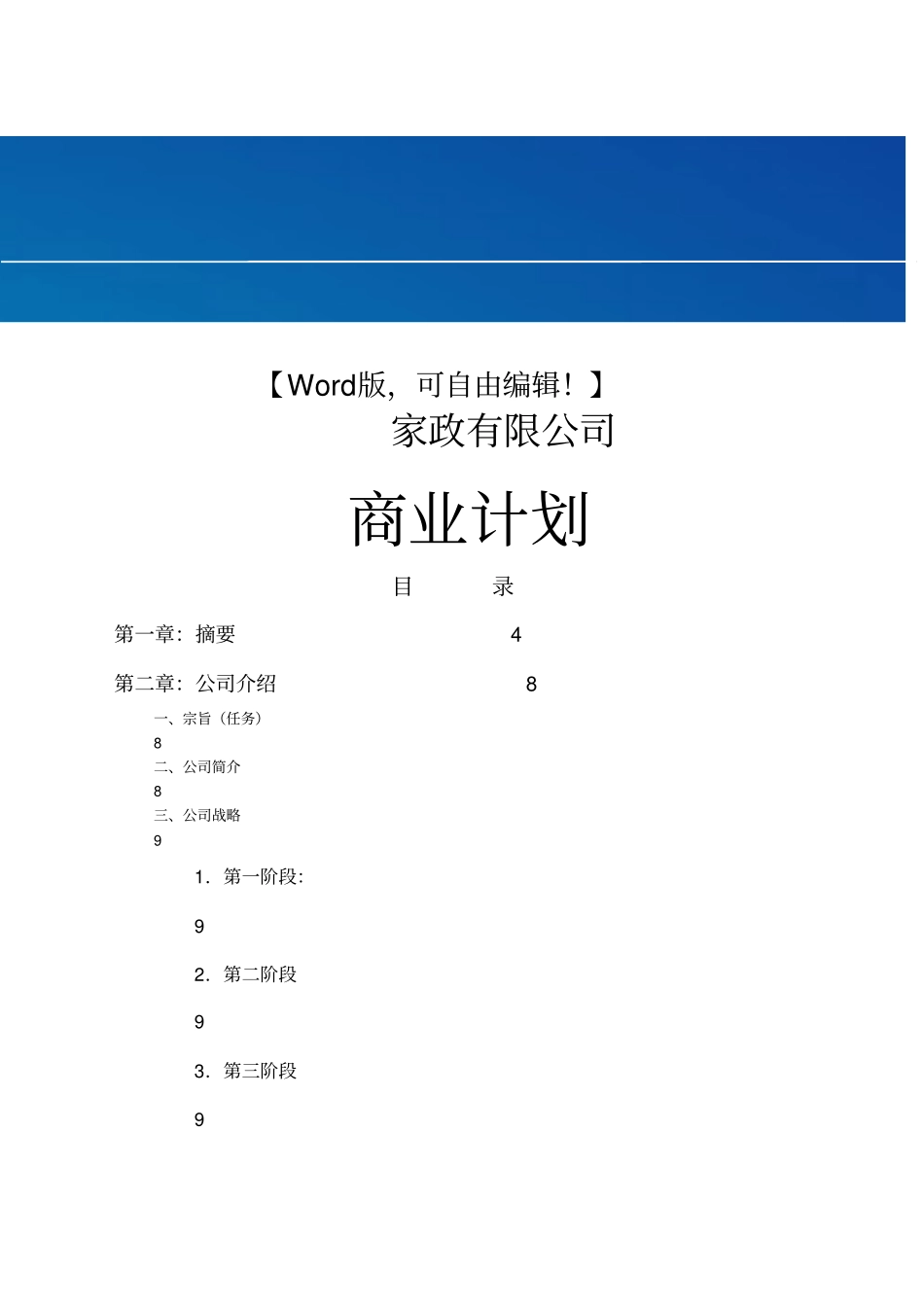 【Word版，可自由编辑！】

家政有限公司

商业计划

目　　录

第一章：摘要　4

第二章：公司介绍　8

一、宗旨（任务）
8
二、公司简介
8
三、公司战略
9

1．第一阶段：

9

2．第二阶段

9

3．第三阶段

9